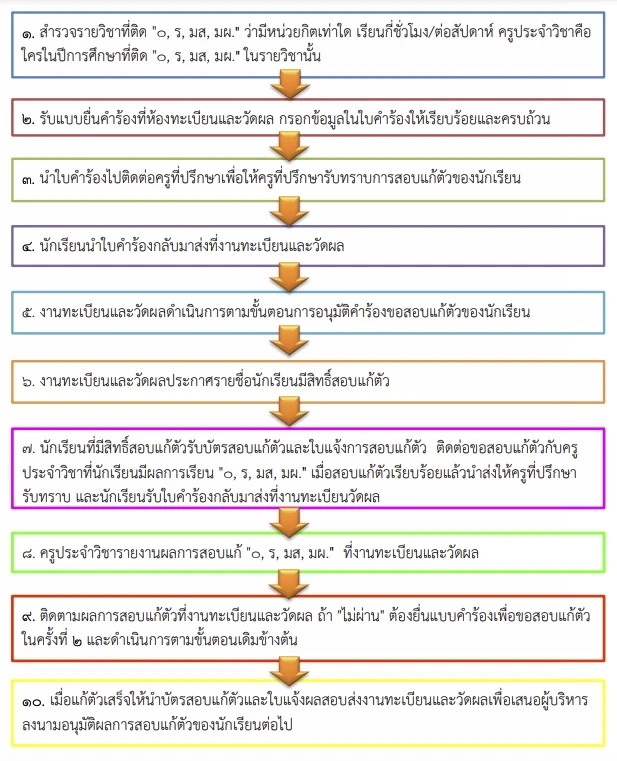 ๑. สำรวจรายวิชาที่ติด "๐, ร, มส, มผ." ว่ามีหน่วยกิตเท่าใด เรียนกี่ชั่วโมง/ต่อสัปดาห์ ครูประจำวิชาคือใครในปีการศึกษาที่ติด "๐, ร, มส, มผ." ในรายวิชานั้น

๒. รับแบบยื่นคำร้องที่ห้องทะเบียนและวัดผล กรอกข้อมูลในใบคำร้องให้เรียบร้อยและครบถ้วน

๓. นำใบคำร้องไปติดต่อครูที่ปรึกษาเพื่อให้ครูที่ปรึกษารับทราบการสอบแก้ตัวของนักเรียน

๔. นักเรียนนำใบคำร้องกลับมาส่งที่งานทะเบียนและวัดผล

๕. งานทะเบียนและวัดผลดำเนินการตามขั้นตอนการอนุมัติคำร้องขอสอบแก้ตัวของนักเรียน

๖. งานทะเบียนและวัดผลประกาศรายชื่อนักเรียนมีสิทธิ์สอบแก้ตัว

๗. นักเรียนที่มีสิทธิ์สอบแก้ตัวรับบัตรสอบแก้ตัวและใบแจ้งการสอบแก้ตัว ติดต่อขอสอบแก้ตัวกับครูประจำวิชาที่นักเรียนมีผลการเรียน "๐, ร, มส, มผ." เมื่อสอบแก้ตัวเรียบร้อยแล้วนำส่งให้ครูที่ปรึกษารับทราบ และนักเรียนรับใบคำร้องกลับมาส่งที่งานทะเบียนวัดผล

๘. ครูประจำวิชารายงานผลการสอบแก้ "๐, ร, มส, มผ." ที่งานทะเบียนและวัดผล

๙. ติดตามผลการสอบแก้ตัวที่งานทะเบียนและวัดผล ถ้า "ไม่ผ่าน" ต้องยื่นแบบคำร้องเพื่อขอสอบแก้ตัวในครั้งที่ ๒ และดำเนินการตามขั้นตอนเดิมข้างต้น

๑๐. เมื่อแก้ตัวเสร็จให้นำบัตรสอบแก้ตัวและใบแจ้งผลสอบส่งงานทะเบียนและวัดผลเพื่อเสนอผู้บริหารลงนามอนุมัติผลการสอบแก้ตัวของนักเรียนต่อไป